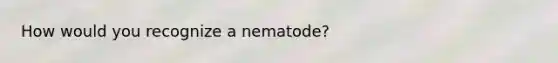 How would you recognize a nematode?